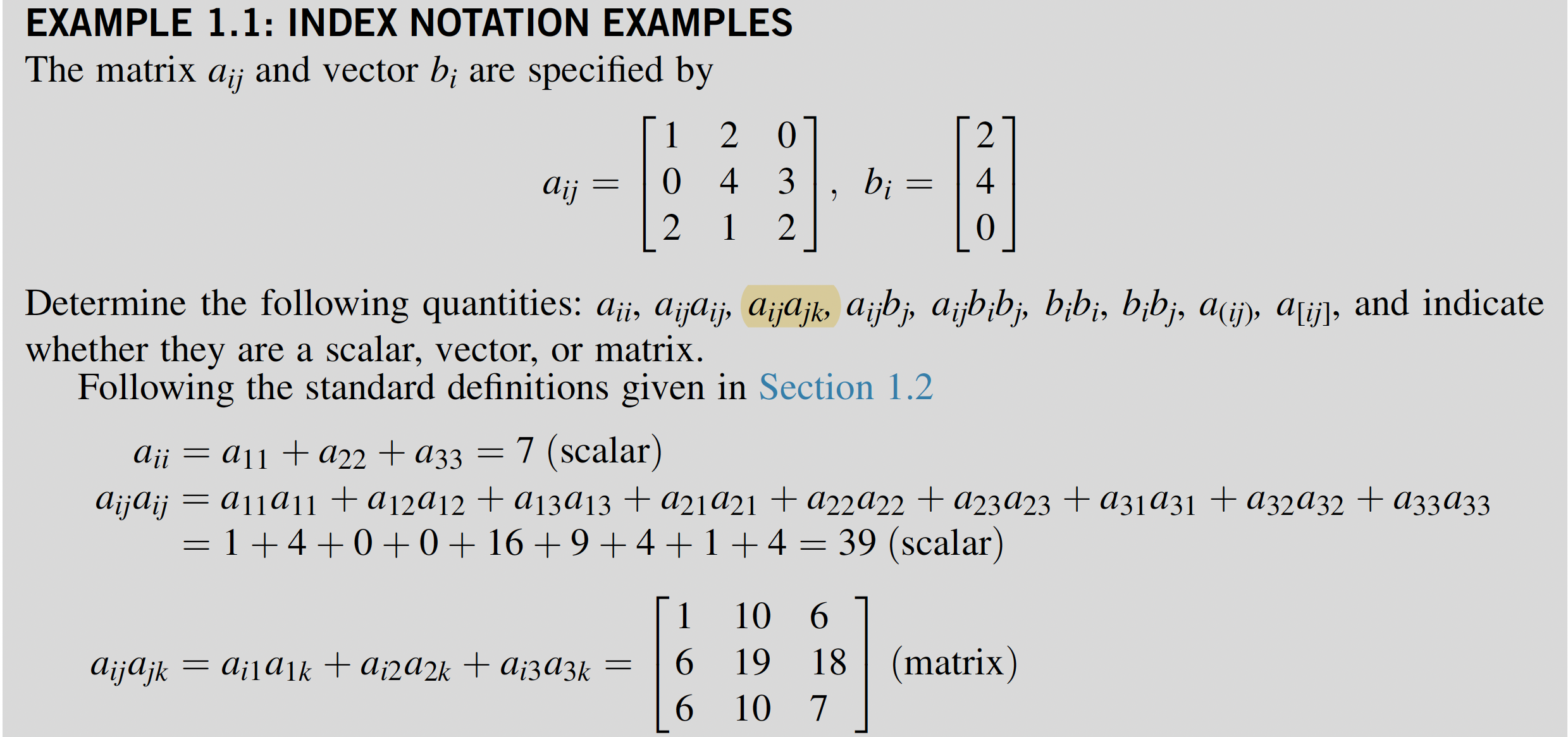 EXAMPLE 1.1: INDEX NOTATION EXAMPLES

The matrix $a_{ij}$ and vector $b_i$ are specified by

$a_{ij} = \begin{bmatrix} 1 & 2 & 0 \\ 0 & 4 & 3 \\ 2 & 1 & 2 \end{bmatrix}, \quad b_i = \begin{bmatrix} 2 \\ 4 \\ 0 \end{bmatrix}$

Determine the following quantities: $a_{ii}$, $a_{ij}a_{ij}$, $a_{ij}a_{jk}$, $a_{ij}b_j$, $a_{ij}b_ib_j$, $b_ib_i$, $b_ib_j$, $a_{(ij)}$, $a_{[ij]}$, and indicate whether they are a scalar, vector, or matrix.

Following the standard definitions given in Section 1.2

$a_{ii} = a_{11} + a_{22} + a_{33} = 7$ (scalar)

$a_{ij}a_{ij} = a_{11}a_{11} + a_{12}a_{12} + a_{13}a_{13} + a_{21}a_{21} + a_{22}a_{22} + a_{23}a_{23} + a_{31}a_{31} + a_{32}a_{32} + a_{33}a_{33}$

$= 1 + 4 + 0 + 0 + 16 + 9 + 4 + 1 + 4 = 39$ (scalar)

$a_{ij}a_{jk} = a_{i1}a_{1k} + a_{i2}a_{2k} + a_{i3}a_{3k} = \begin{bmatrix} 1 & 10 & 6 \\ 6 & 19 & 18 \\ 6 & 10 & 7 \end{bmatrix}$ (matrix)